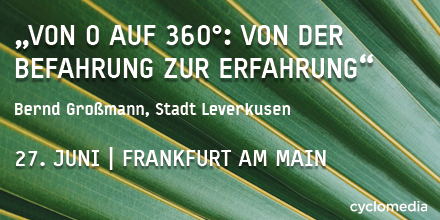 „VON 0 AUF 360°: VON DER BEFAHRUNG ZUR ERFAHRUNG“

Bernd Großmann, Stadt Leverkusen

27. JUNI | FRANKFURT AM MAIN

cyclomedia